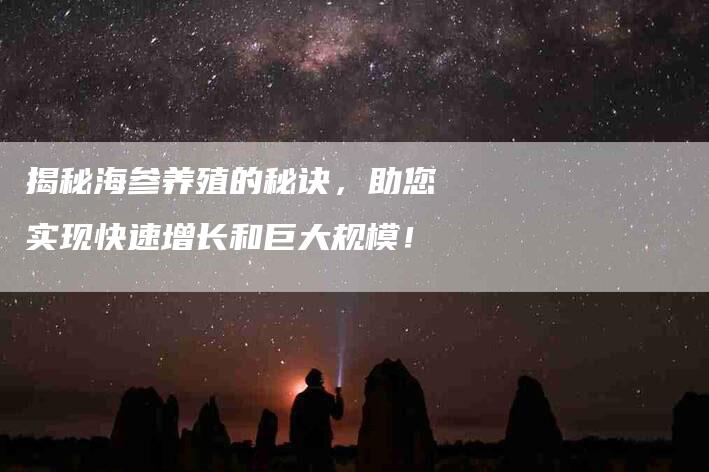 揭秘海参养殖的秘诀，助您实现快速增长和巨大规模！